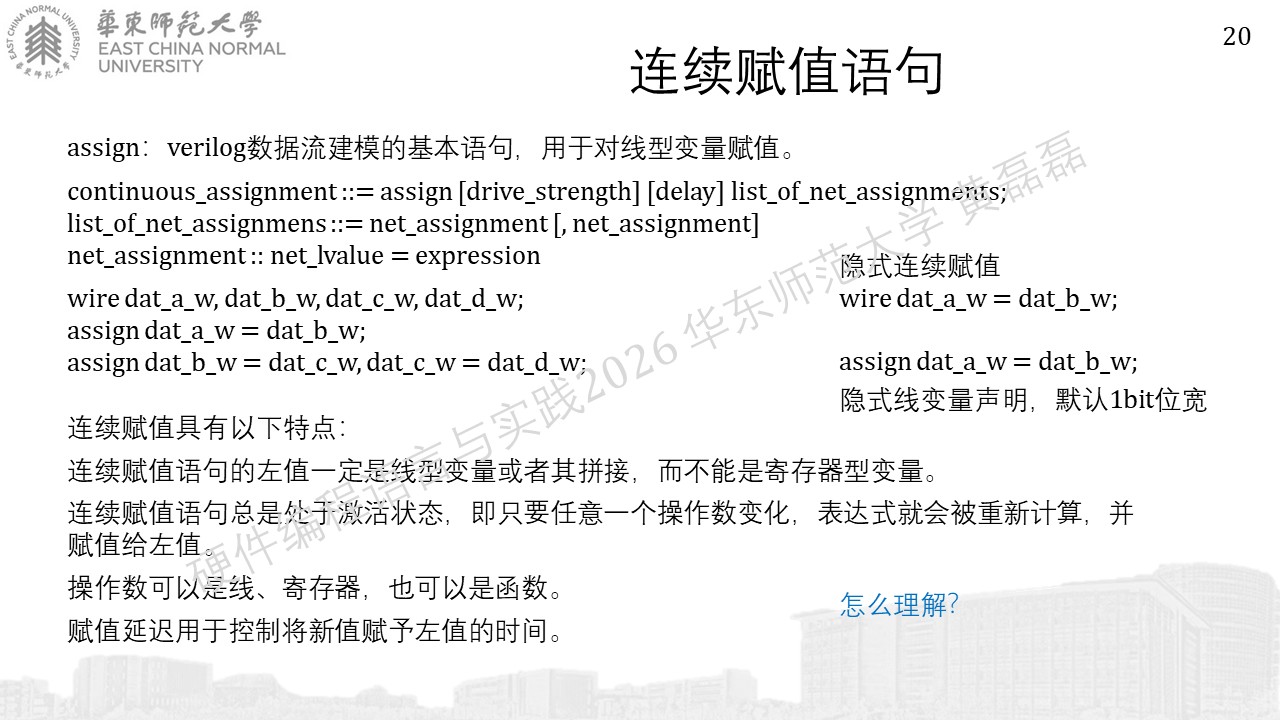 華東師範大學
EAST CHINA NORMAL UNIVERSITY

20

连续赋值语句

assign：verilog数据流建模的基本语句，用于对线型变量赋值。

continuous_assignment ::= assign [drive_strength] [delay] list_of_net_assignments;
list_of_net_assignmens ::= net_assignment [, net_assignment]
net_assignment :: net_lvalue = expression

wire dat_a_w, dat_b_w, dat_c_w, dat_d_w;
assign dat_a_w = dat_b_w;
assign dat_b_w = dat_c_w, dat_c_w = dat_d_w;

隐式连续赋值
wire dat_a_w = dat_b_w;

assign dat_a_w = dat_b_w;
隐式线变量声明，默认1bit位宽

连续赋值具有以下特点：

连续赋值语句的左值一定是线型变量或者其拼接，而不能是寄存器型变量。

连续赋值语句总是处于激活状态，即只要任意一个操作数变化，表达式就会被重新计算，并赋值给左值。

操作数可以是线、寄存器，也可以是函数。

赋值延迟用于控制将新值赋予左值的时间。

怎么理解？

硬件编程语言与实践2026 华东师范大学 黄磊磊